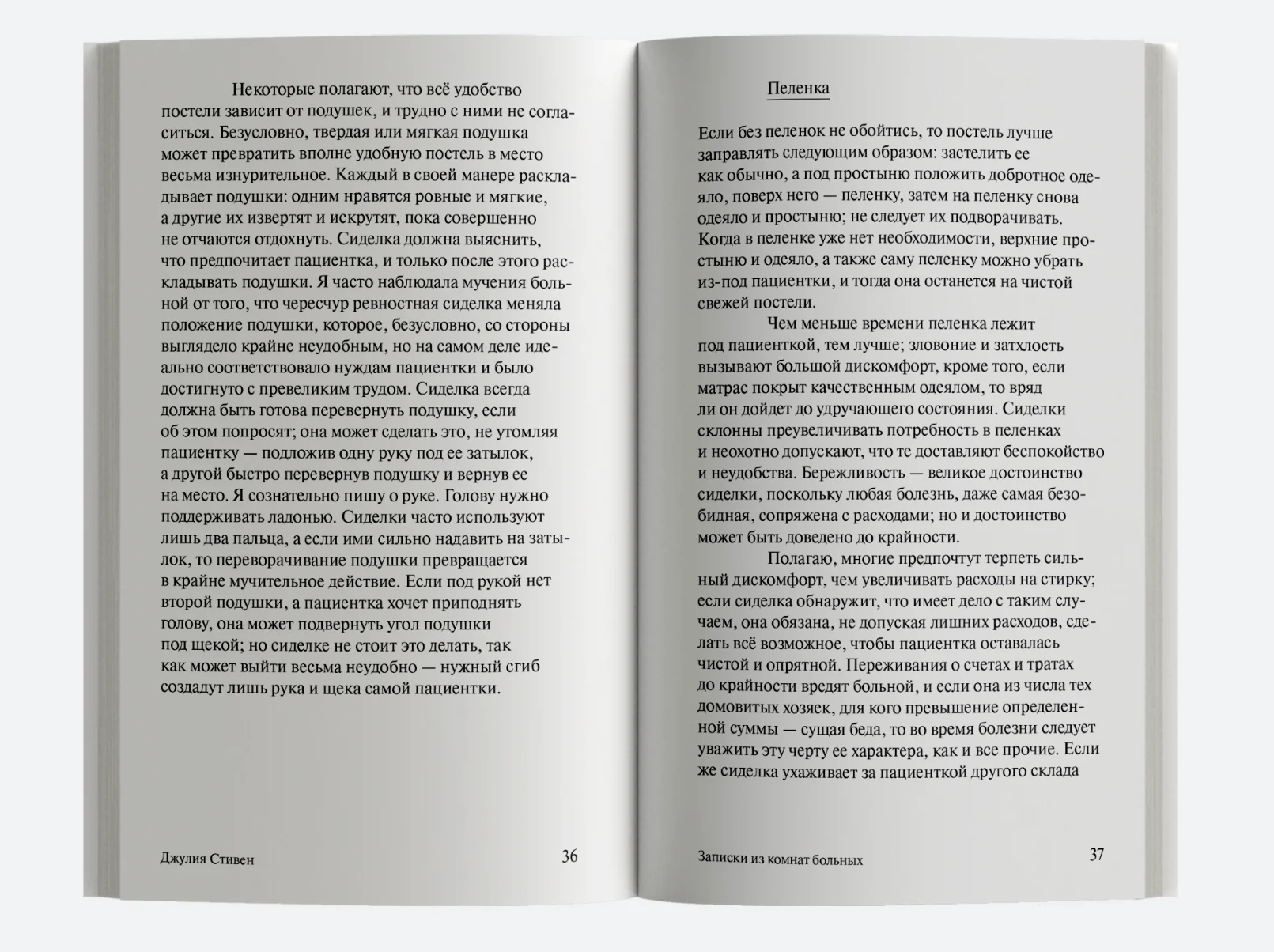 Некоторые полагают, что всё удобство постели зависит от подушек, и трудно с ними не согласиться. Безусловно, твердая или мягкая подушка может превратить вполне удобную постель в место весьма изнурительное. Каждый в своей манере раскладывает подушки: одним нравятся ровные и мягкие, а другие их извертят и искрутят, пока совершенно не отчаются отдохнуть. Сиделка должна выяснить, что предпочитает пациентка, и только после этого раскладывать подушки. Я часто наблюдала мучения больной от того, что чересчур ревностная сиделка меняла положение подушки, которое, безусловно, со стороны выглядело крайне неудобным, но на самом деле идеально соответствовало нуждам пациентки и было достигнуто с превеликим трудом. Сиделка всегда должна быть готова перевернуть подушку, если об этом попросят; она может сделать это, не утомляя пациентку — подложив одну руку под ее затылок, а другой быстро перевернув подушку и вернув ее на место. Я сознательно пишу о руке. Голову нужно поддерживать ладонью. Сиделки часто используют лишь два пальца, а если ими сильно надавить на затылок, то переворачивание подушки превращается в крайне мучительное действие. Если под рукой нет второй подушки, а пациентка хочет приподнять голову, она может подвернуть угол подушки под щекой; но сиделке не стоит это делать, так как может выйти весьма неудобно — нужный сгиб создадут лишь рука и щека самой пациентки.

Джулия Стивен 36

Пеленка

Если без пеленок не обойтись, то постель лучше заправлять следующим образом: застелить ее как обычно, а под простыню положить добротное одеяло, поверх него — пеленку, затем на пеленку снова одеяло и простыню; не следует их подворачивать. Когда в пеленке уже нет необходимости, верхние простыню и одеяло, а также саму пеленку можно убрать из-под пациентки, и тогда она останется на чистой свежей постели.

Чем меньше времени пеленка лежит под пациенткой, тем лучше; зловоние и затхлость вызывают большой дискомфорт, кроме того, если матрас покрыт качественным одеялом, то вряд ли он дойдет до удручающего состояния. Сиделки склонны преувеличивать потребность в пеленках и неохотно допускают, что те доставляют беспокойство и неудобства. Бережливость — великое достоинство сиделки, поскольку любая болезнь, даже самая безобидная, сопряжена с расходами; но и достоинство может быть доведено до крайности.

Полагаю, многие предпочтут терпеть сильный дискомфорт, чем увеличивать расходы на стирку; если сиделка обнаружит, что имеет дело с таким случаем, она обязана, не допуская лишних расходов, сделать всё возможное, чтобы пациентка оставалась чистой и опрятной. Переживания о счетах и тратах до крайности вредят больной, и если она из числа тех домовитых хозяек, для кого превышение определенной суммы — сущая беда, то во время болезни следует уважить эту черту ее характера, как и все прочие. Если же сиделка ухаживает за пациенткой другого склада

Записки из комнат больных 37